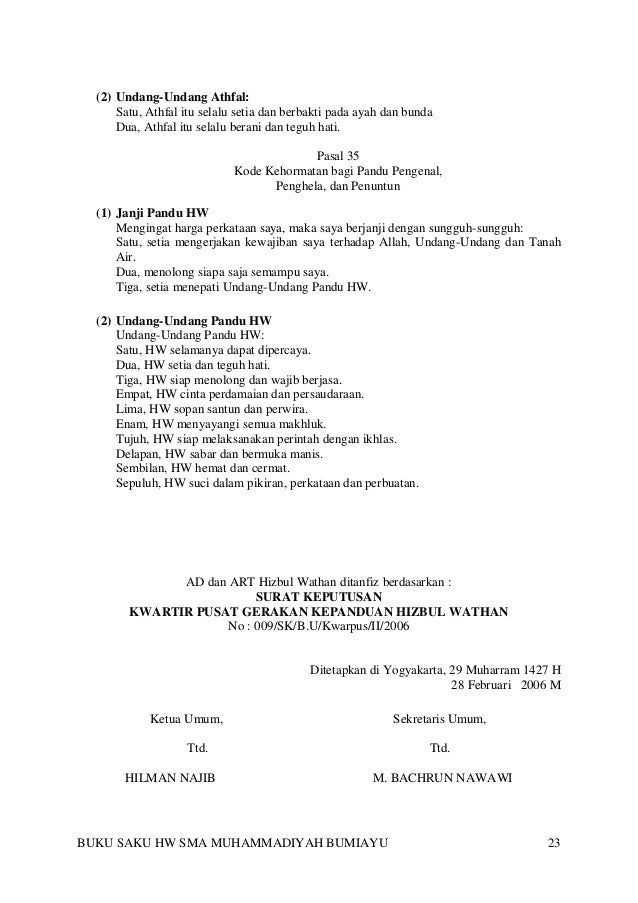 (2) Undang-Undang Athfal:
Satu, Athfal itu selalu setia dan berbakti pada ayah dan bunda
Dua, Athfal itu selalu berani dan teguh hati.

Pasal 35
Kode Kehormatan bagi Pandu Pengenal,
Penghela, dan Penuntun

(1) Janji Pandu HW
Mengingat harga perkataan saya, maka saya berjanji dengan sungguh-sungguh:
Satu, setia mengerjakan kewajiban saya terhadap Allah, Undang-Undang dan Tanah Air.
Dua, menolong siapa saja semampu saya.
Tiga, setia menepati Undang-Undang Pandu HW.

(2) Undang-Undang Pandu HW
Undang-Undang Pandu HW:
Satu, HW selamanya dapat dipercaya.
Dua, HW setia dan teguh hati.
Tiga, HW siap menolong dan wajib berjasa.
Empat, HW cinta perdamaian dan persaudaraan.
Lima, HW sopan santun dan perwira.
Enam, HW menyayangi semua makhluk.
Tujuh, HW siap melaksanakan perintah dengan ikhlas.
Delapan, HW sabar dan bermuka manis.
Sembilan, HW hemat dan cermat.
Sepuluh, HW suci dalam pikiran, perkataan dan perbuatan.

AD dan ART Hizbul Wathan ditanfiz berdasarkan :
SURAT KEPUTUSAN
KWARTIR PUSAT GERAKAN KEPANDUAN HIZBUL WATHAN
No : 009/SK/B.U/Kwarpus/II/2006

Ditetapkan di Yogyakarta, 29 Muharram 1427 H
28 Februari 2006 M

Ketua Umum,

Ttd.

HILMAN NAJIB

Sekretaris Umum,

Ttd.

M. BACHRUN NAWAWI

BUKU SAKU HW SMA MUHAMMADIYAH BUMIAYU 23